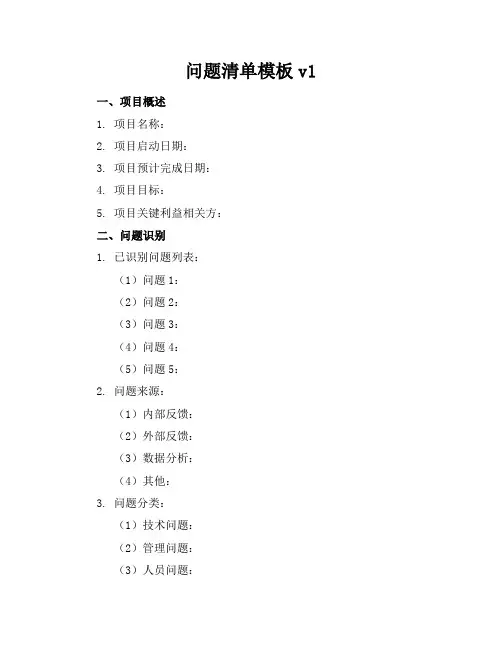 问题清单模板 v1

一、项目概述

1. 项目名称：

2. 项目启动日期：

3. 项目预计完成日期：

4. 项目目标：

5. 项目关键利益相关方：

二、问题识别

1. 已识别问题列表：

（1）问题 1：

（2）问题 2：

（3）问题 3：

（4）问题 4：

（5）问题 5：

2. 问题来源：

（1）内部反馈：

（2）外部反馈：

（3）数据分析：

（4）其他：

3. 问题分类：

（1）技术问题：

（2）管理问题：

（3）人员问题：